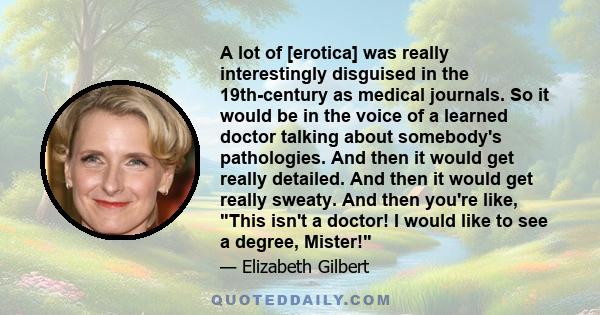 A lot of [erotica] was really interestingly disguised in the 19th-century as medical journals. So it would be in the voice of a learned doctor talking about somebody's pathologies. And then it would get really detailed. And then it would get really sweaty. And then you're like, "This isn't a doctor! I would like to see a degree, Mister!"

— Elizabeth Gilbert

QUOTEDDAILY.COM